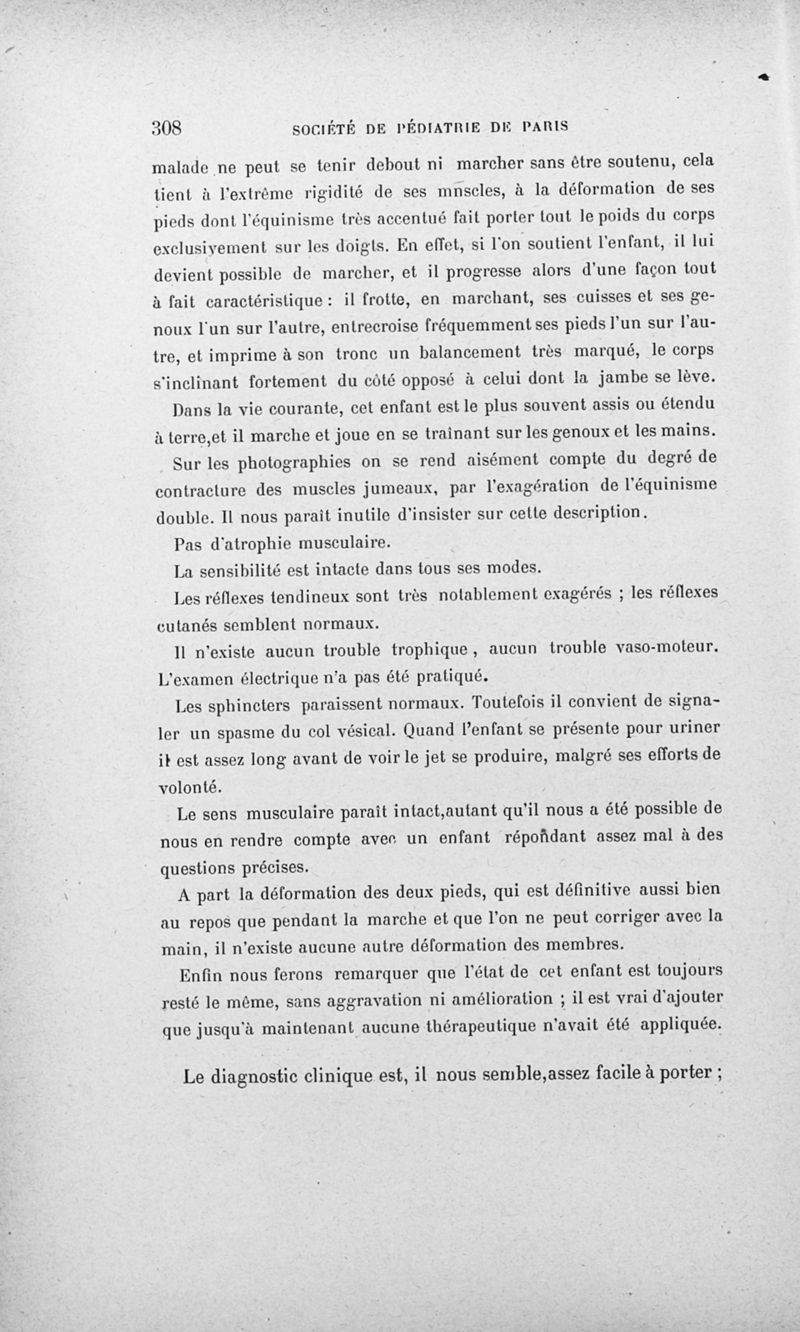 308 SOCIÉTÉ DE PÉDIATRIE DE PARIS

malade ne peut se tenir debout ni marcher sans être soutenu, cela tient à l'extrême rigidité de ses muscles, à la déformation de ses pieds dont l'équinisme très accentué fait porter tout le poids du corps exclusivement sur les doigts. En effet, si l'on soutient l'enfant, il lui devient possible de marcher, et il progresse alors d'une façon tout à fait caractéristique : il frotte, en marchant, ses cuisses et ses genoux l'un sur l'autre, entrecroise fréquemment ses pieds l'un sur l'autre, et imprime à son tronc un balancement très marqué, le corps s'inclinant fortement du côté opposé à celui dont la jambe se lève.

Dans la vie courante, cet enfant est le plus souvent assis ou étendu à terre,et il marche et joue en se traînant sur les genoux et les mains.

Sur les photographies on se rend aisément compte du degré de contracture des muscles jumeaux, par l'exagération de l'équinisme double. Il nous paraît inutile d'insister sur cette description.

Pas d'atrophie musculaire.

La sensibilité est intacte dans tous ses modes.

Les réflexes tendineux sont très notablement exagérés ; les réflexes cutanés semblent normaux.

Il n'existe aucun trouble trophique, aucun trouble vaso-moteur. L'examen électrique n'a pas été pratiqué.

Les sphincters paraissent normaux. Toutefois il convient de signaler un spasme du col vésical. Quand l'enfant se présente pour uriner il est assez long avant de voir le jet se produire, malgré ses efforts de volonté.

Le sens musculaire paraît intact,autant qu'il nous a été possible de nous en rendre compte avec un enfant répondant assez mal à des questions précises.

A part la déformation des deux pieds, qui est définitive aussi bien au repos que pendant la marche et que l'on ne peut corriger avec la main, il n'existe aucune autre déformation des membres.

Enfin nous ferons remarquer que l'état de cet enfant est toujours resté le même, sans aggravation ni amélioration ; il est vrai d'ajouter que jusqu'à maintenant aucune thérapeutique n'avait été appliquée.

Le diagnostic clinique est, il nous semble,assez facile à porter ;